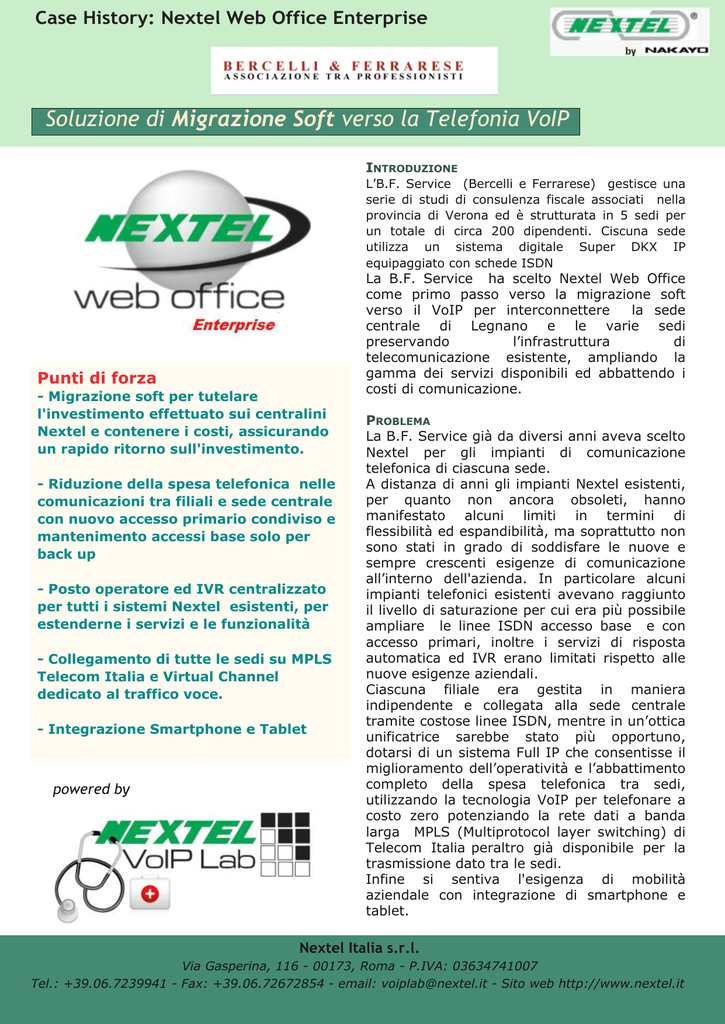 Case History: Nextel Web Office Enterprise

NEXTEL®
by NAKAYO

BERCELLI & FERRARESE
ASSOCIAZIONE TRA PROFESSIONISTI

Soluzione di Migrazione Soft verso la Telefonia VoIP

NEXTEL
web office
Enterprise

Punti di forza
- Migrazione soft per tutelare l'investimento effettuato sui centralini Nextel e contenere i costi, assicurando un rapido ritorno sull'investimento.

- Riduzione della spesa telefonica nelle comunicazioni tra filiali e sede centrale con nuovo accesso primario condiviso e mantenimento accessi base solo per back up

- Posto operatore ed IVR centralizzato per tutti i sistemi Nextel esistenti, per estenderne i servizi e le funzionalità

- Collegamento di tutte le sedi su MPLS Telecom Italia e Virtual Channel dedicato al traffico voce.

- Integrazione Smartphone e Tablet

powered by

NEXTEL
VoIP Lab

INTRODUZIONE
L'B.F. Service (Bercelli e Ferrarese) gestisce una serie di studi di consulenza fiscale associati nella provincia di Verona ed è strutturata in 5 sedi per un totale di circa 200 dipendenti. Ciscuna sede utilizza un sistema digitale Super DKX IP equipaggiato con schede ISDN
La B.F. Service ha scelto Nextel Web Office come primo passo verso la migrazione soft verso il VoIP per interconnettere la sede centrale di Legnano e le varie sedi preservando l'infrastruttura di telecomunicazione esistente, ampliando la gamma dei servizi disponibili ed abbattendo i costi di comunicazione.

PROBLEMA
La B.F. Service già da diversi anni aveva scelto Nextel per gli impianti di comunicazione telefonica di ciascuna sede.
A distanza di anni gli impianti Nextel esistenti, per quanto non ancora obsoleti, hanno manifestato alcuni limiti in termini di flessibilità ed espandibilità, ma soprattutto non sono stati in grado di soddisfare le nuove e sempre crescenti esigenze di comunicazione all'interno dell'azienda. In particolare alcuni impianti telefonici esistenti avevano raggiunto il livello di saturazione per cui era più possibile ampliare le linee ISDN accesso base e con accesso primari, inoltre i servizi di risposta automatica ed IVR erano limitati rispetto alle nuove esigenze aziendali.
Ciascuna filiale era gestita in maniera indipendente e collegata alla sede centrale tramite costose linee ISDN, mentre in un'ottica unificatrice sarebbe stato più opportuno, dotarsi di un sistema Full IP che consentisse il miglioramento dell'operatività e l'abbattimento completo della spesa telefonica tra sedi, utilizzando la tecnologia VoIP per telefonare a costo zero potenziando la rete dati a banda larga MPLS (Multiprotocol layer switching) di Telecom Italia peraltro già disponibile per la trasmissione dato tra le sedi.
Infine si sentiva l'esigenza di mobilità aziendale con integrazione di smartphone e tablet.

Nextel Italia s.r.l.
Via Gasperina, 116 - 00173, Roma - P.IVA: 03634741007
Tel.: +39.06.7239941 - Fax: +39.06.72672854 - email: voiplab@nextel.it - Sito web http://www.nextel.it